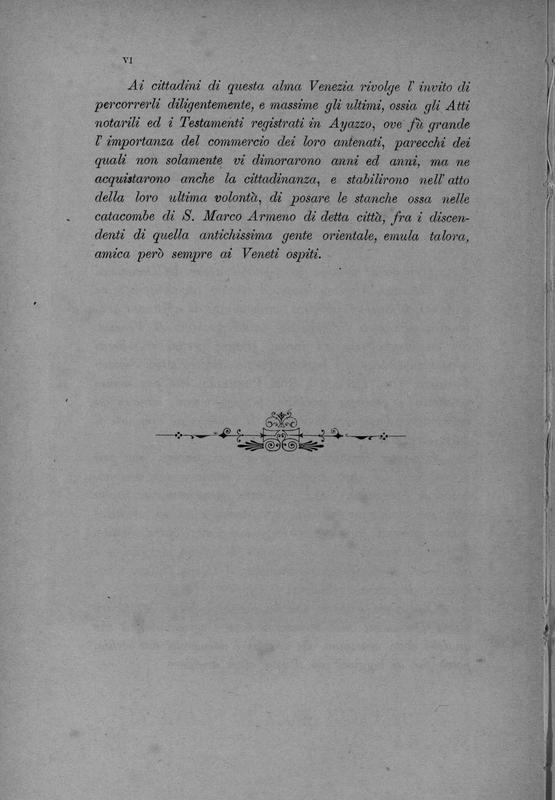 VI

Ai cittadini di questa alma Venezia rivolge l' invito di percorrerli diligentemente, e massime gli ultimi, ossia gli Atti notarili ed i Testamenti registrati in Ayazzo, ove fù grande l' importanza del commercio dei loro antenati, parecchi dei quali non solamente vi dimorarono anni ed anni, ma ne acquistarono anche la cittadinanza, e stabilirono nell' atto della loro ultima volontà, di posare le stanche ossa nelle catacombe di S. Marco Armeno di detta città, fra i discendenti di quella antichissima gente orientale, emula talora, amica però sempre ai Veneti ospiti.